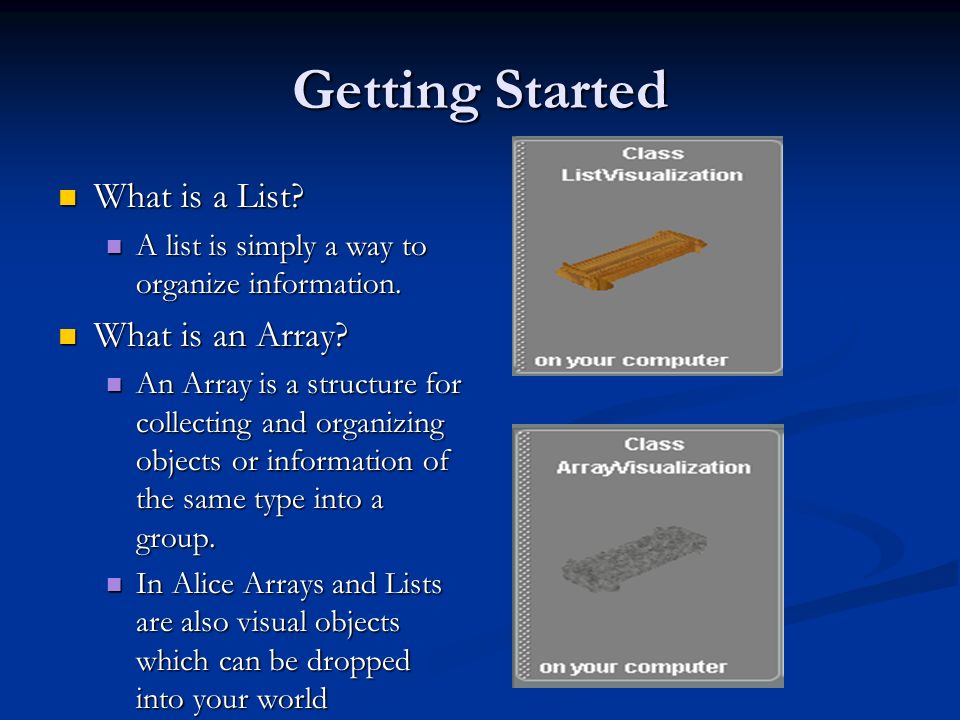 Getting Started

What is a List?

A list is simply a way to organize information.

What is an Array?

An Array is a structure for collecting and organizing objects or information of the same type into a group.

In Alice Arrays and Lists are also visual objects which can be dropped into your world

Class
ListVisualization

on your computer

Class
ArrayVisualization

on your computer